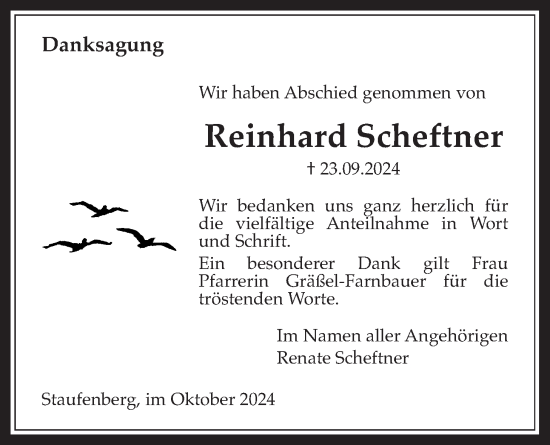 Danksagung

Wir haben Abschied genommen von

Reinhard Scheftner

† 23.09.2024

Wir bedanken uns ganz herzlich für die vielfältige Anteilnahme in Wort und Schrift.

Ein besonderer Dank gilt Frau Pfarrerin Gräßel-Farnbauer für die tröstenden Worte.

Im Namen aller Angehörigen
Renate Scheftner

Staufenberg, im Oktober 2024